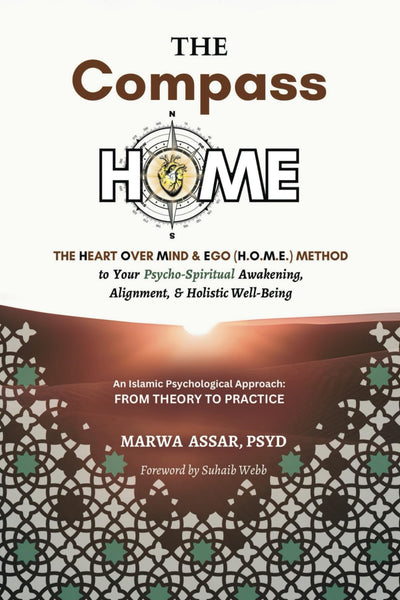 THE
Compass

N

HOME

S

THE HEART OVER MIND & EGO (H.O.M.E.) METHOD
to Your Psycho-Spiritual Awakening, Alignment, & Holistic Well-Being

An Islamic Psychological Approach:
FROM THEORY TO PRACTICE

MARWA ASSAR, PSYD

Foreword by Suhaib Webb